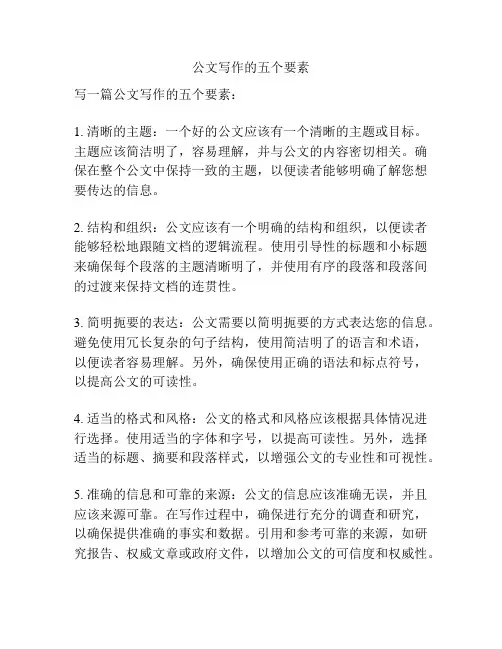 公文写作的五个要素

写一篇公文写作的五个要素：

1. 清晰的主题：一个好的公文应该有一个清晰的主题或目标。主题应该简洁明了，容易理解，并与公文的内容密切相关。确保在整个公文中保持一致的主题，以便读者能够明确了解您想要传达的信息。

2. 结构和组织：公文应该有一个明确的结构和组织，以便读者能够轻松地跟随文档的逻辑流程。使用引导性的标题和小标题来确保每个段落的主题清晰明了，并使用有序的段落和段落间的过渡来保持文档的连贯性。

3. 简明扼要的表达：公文需要以简明扼要的方式表达您的信息。避免使用冗长复杂的句子结构，使用简洁明了的语言和术语，以便读者容易理解。另外，确保使用正确的语法和标点符号，以提高公文的可读性。

4. 适当的格式和风格：公文的格式和风格应该根据具体情况进行选择。使用适当的字体和字号，以提高可读性。另外，选择适当的标题、摘要和段落样式，以增强公文的专业性和可视性。

5. 准确的信息和可靠的来源：公文的信息应该准确无误，并且应该来源可靠。在写作过程中，确保进行充分的调查和研究，以确保提供准确的事实和数据。引用和参考可靠的来源，如研究报告、权威文章或政府文件，以增加公文的可信度和权威性。